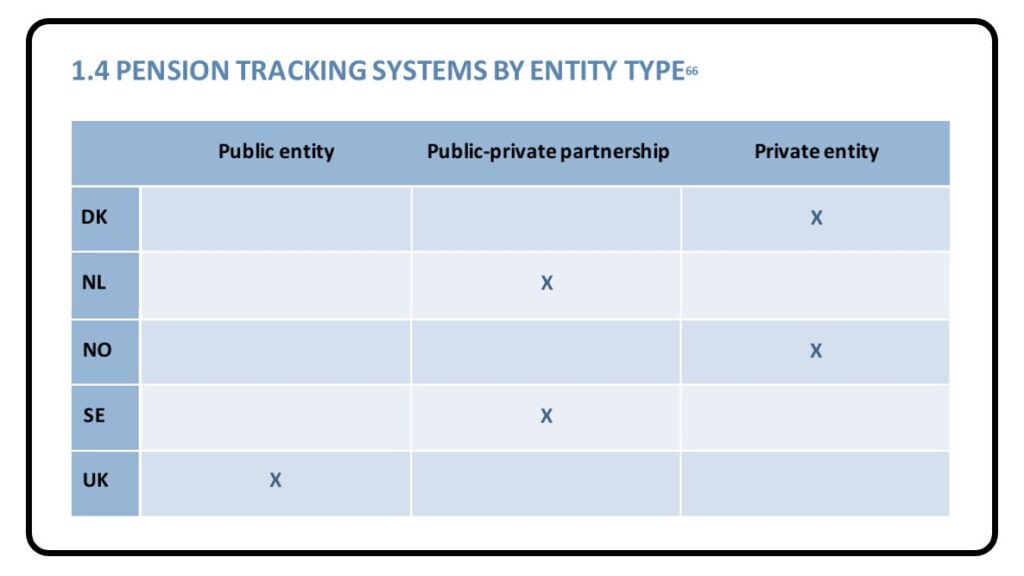 1.4 PENSION TRACKING SYSTEMS BY ENTITY TYPE$^{66}$

| | Public entity | Public-private partnership | Private entity |
|---|---|---|---|
| DK | | | X |
| NL | | X | |
| NO | | | X |
| SE | | X | |
| UK | X | | |